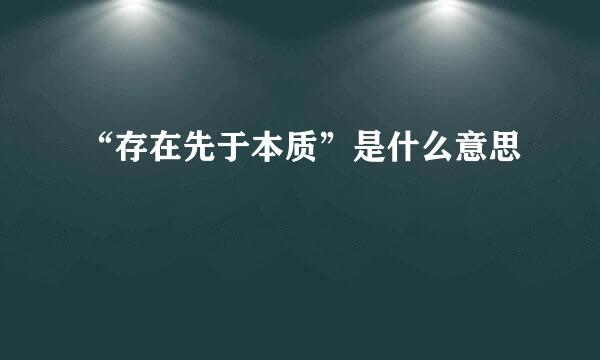 “存在先于本质”是什么意思